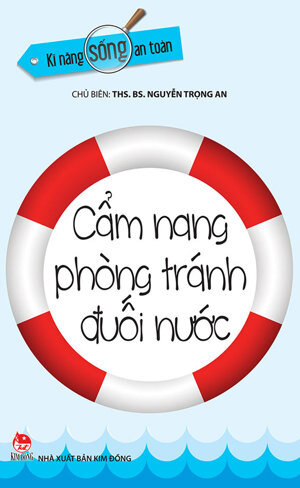 Kĩ năng sống an toàn

CHỦ BIÊN: THS. BS. NGUYỄN TRỌNG AN

Cẩm nang phòng tránh đuối nước

KIM ĐỒNG

NHÀ XUẤT BẢN KIM ĐỒNG